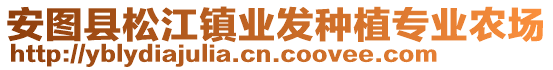 安图县松江镇业发种植专业农场
http://yblydiajulia.cn.coovee.com